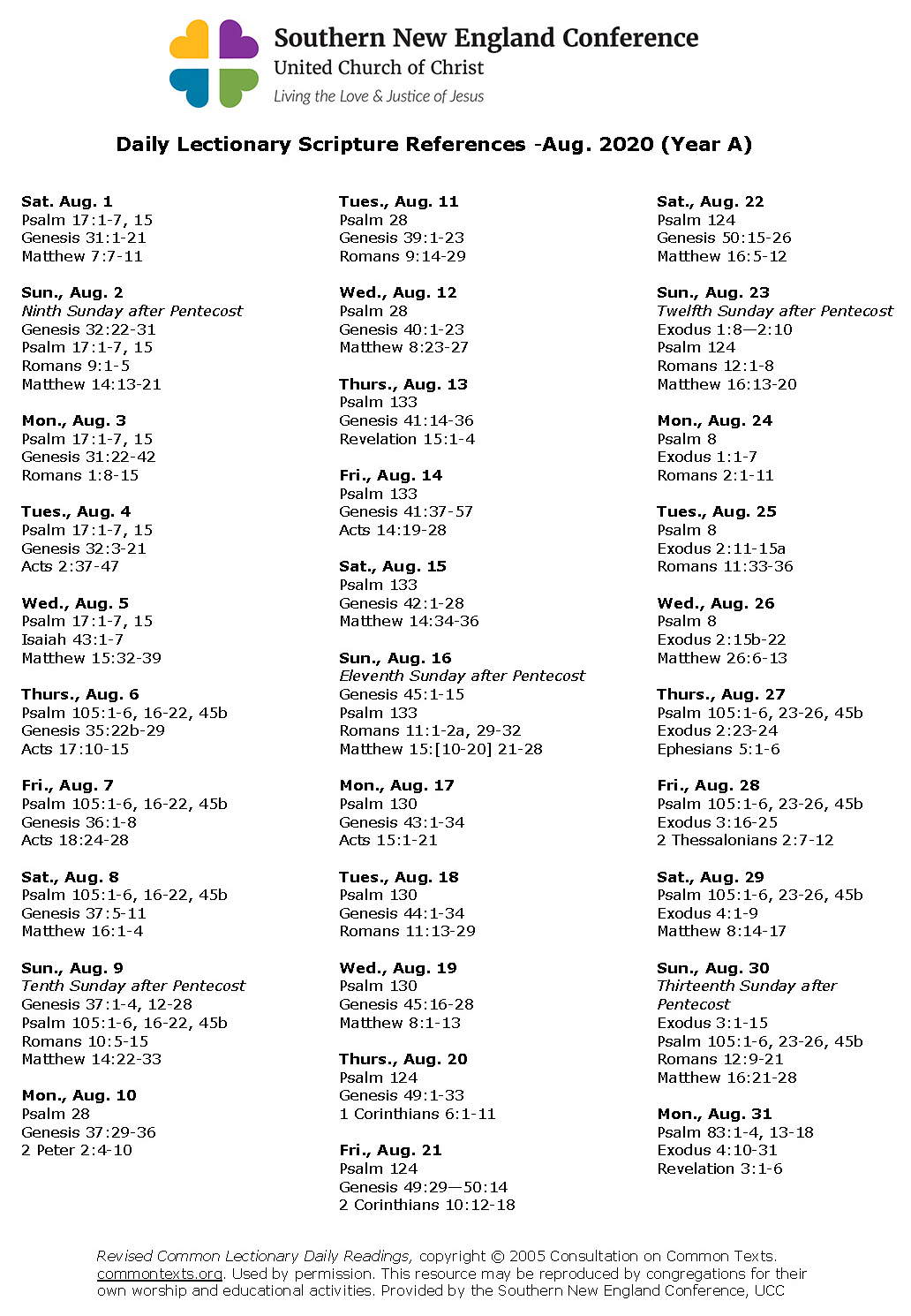 Southern New England Conference
United Church of Christ
Living the Love & Justice of Jesus

Daily Lectionary Scripture References -Aug. 2020 (Year A)

Sat. Aug. 1
Psalm 17:1-7, 15
Genesis 31:1-21
Matthew 7:7-11

Sun., Aug. 2
Ninth Sunday after Pentecost
Genesis 32:22-31
Psalm 17:1-7, 15
Romans 9:1-5
Matthew 14:13-21

Mon., Aug. 3
Psalm 17:1-7, 15
Genesis 31:22-42
Romans 1:8-15

Tues., Aug. 4
Psalm 17:1-7, 15
Genesis 32:3-21
Acts 2:37-47

Wed., Aug. 5
Psalm 17:1-7, 15
Isaiah 43:1-7
Matthew 15:32-39

Thurs., Aug. 6
Psalm 105:1-6, 16-22, 45b
Genesis 35:22b-29
Acts 17:10-15

Fri., Aug. 7
Psalm 105:1-6, 16-22, 45b
Genesis 36:1-8
Acts 18:24-28

Sat., Aug. 8
Psalm 105:1-6, 16-22, 45b
Genesis 37:5-11
Matthew 16:1-4

Sun., Aug. 9
Tenth Sunday after Pentecost
Genesis 37:1-4, 12-28
Psalm 105:1-6, 16-22, 45b
Romans 10:5-15
Matthew 14:22-33

Mon., Aug. 10
Psalm 28
Genesis 37:29-36
2 Peter 2:4-10

Tues., Aug. 11
Psalm 28
Genesis 39:1-23
Romans 9:14-29

Wed., Aug. 12
Psalm 28
Genesis 40:1-23
Matthew 8:23-27

Thurs., Aug. 13
Psalm 133
Genesis 41:14-36
Revelation 15:1-4

Fri., Aug. 14
Psalm 133
Genesis 41:37-57
Acts 14:19-28

Sat., Aug. 15
Psalm 133
Genesis 42:1-28
Matthew 14:34-36

Sun., Aug. 16
Eleventh Sunday after Pentecost
Genesis 45:1-15
Psalm 133
Romans 11:1-2a, 29-32
Matthew 15:[10-20] 21-28

Mon., Aug. 17
Psalm 130
Genesis 43:1-34
Acts 15:1-21

Tues., Aug. 18
Psalm 130
Genesis 44:1-34
Romans 11:13-29

Wed., Aug. 19
Psalm 130
Genesis 45:16-28
Matthew 8:1-13

Thurs., Aug. 20
Psalm 124
Genesis 49:1-33
1 Corinthians 6:1-11

Fri., Aug. 21
Psalm 124
Genesis 49:29—50:14
2 Corinthians 10:12-18

Sat., Aug. 22
Psalm 124
Genesis 50:15-26
Matthew 16:5-12

Sun., Aug. 23
Twelfth Sunday after Pentecost
Exodus 1:8—2:10
Psalm 124
Romans 12:1-8
Matthew 16:13-20

Mon., Aug. 24
Psalm 8
Exodus 1:1-7
Romans 2:1-11

Tues., Aug. 25
Psalm 8
Exodus 2:11-15a
Romans 11:33-36

Wed., Aug. 26
Psalm 8
Exodus 2:15b-22
Matthew 26:6-13

Thurs., Aug. 27
Psalm 105:1-6, 23-26, 45b
Exodus 2:23-24
Ephesians 5:1-6

Fri., Aug. 28
Psalm 105:1-6, 23-26, 45b
Exodus 3:16-25
2 Thessalonians 2:7-12

Sat., Aug. 29
Psalm 105:1-6, 23-26, 45b
Exodus 4:1-9
Matthew 8:14-17

Sun., Aug. 30
Thirteenth Sunday after Pentecost
Exodus 3:1-15
Psalm 105:1-6, 23-26, 45b
Romans 12:9-21
Matthew 16:21-28

Mon., Aug. 31
Psalm 83:1-4, 13-18
Exodus 4:10-31
Revelation 3:1-6

Revised Common Lectionary Daily Readings, copyright © 2005 Consultation on Common Texts. commontexts.org. Used by permission. This resource may be reproduced by congregations for their own worship and educational activities. Provided by the Southern New England Conference, UCC